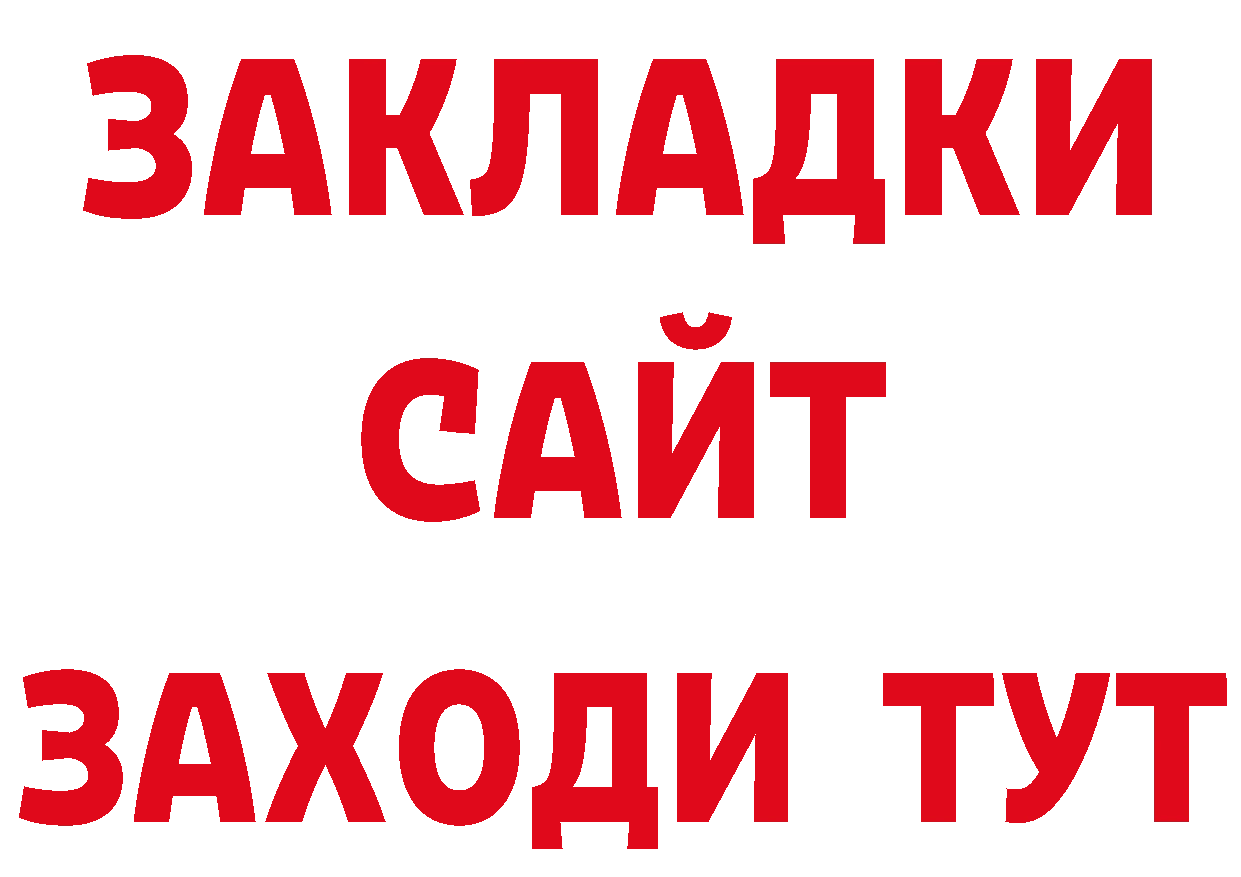 ЗАКЛАДКИ
САЙТ
ЗАХОДИ ТУТ